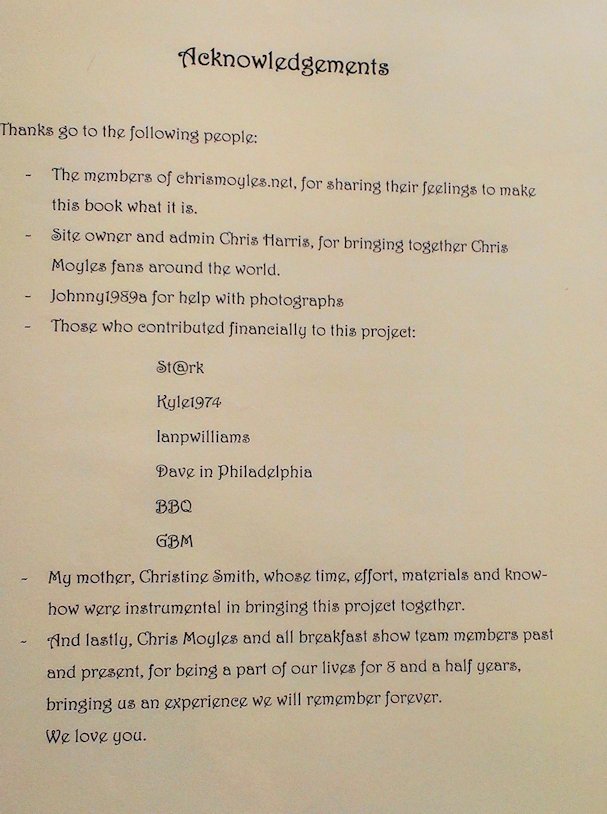 Acknowledgements

Thanks go to the following people:

- The members of chrismoyles.net, for sharing their feelings to make this book what it is.
- Site owner and admin Chris Harris, for bringing together Chris Moyles fans around the world.
- Johnny1989a for help with photographs
- Those who contributed financially to this project:

St@rk

Kyle1974

Ianpwilliams

Dave in Philadelphia

BBQ

GBM

- My mother, Christine Smith, whose time, effort, materials and know-how were instrumental in bringing this project together.
- And lastly, Chris Moyles and all breakfast show team members past and present, for being a part of our lives for 8 and a half years, bringing us an experience we will remember forever.

We love you.